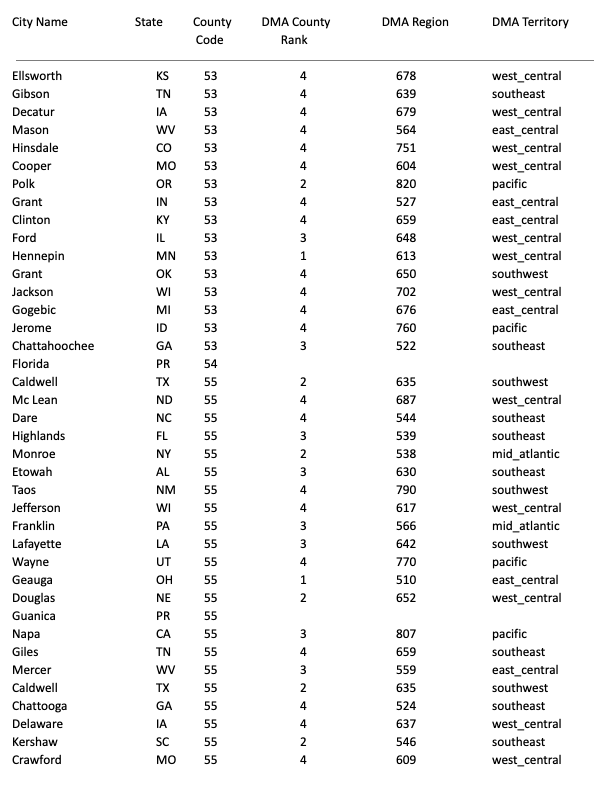 | City Name | State | County Code | DMA County Rank | DMA Region | DMA Territory |
|---|---|---|---|---|---|
| Ellsworth | KS | 53 | 4 | 678 | west_central |
| Gibson | TN | 53 | 4 | 639 | southeast |
| Decatur | IA | 53 | 4 | 679 | west_central |
| Mason | WV | 53 | 4 | 564 | east_central |
| Hinsdale | CO | 53 | 4 | 751 | west_central |
| Cooper | MO | 53 | 4 | 604 | west_central |
| Polk | OR | 53 | 2 | 820 | pacific |
| Grant | IN | 53 | 4 | 527 | east_central |
| Clinton | KY | 53 | 4 | 659 | east_central |
| Ford | IL | 53 | 3 | 648 | west_central |
| Hennepin | MN | 53 | 1 | 613 | west_central |
| Grant | OK | 53 | 4 | 650 | southwest |
| Jackson | WI | 53 | 4 | 702 | west_central |
| Gogebic | MI | 53 | 4 | 676 | east_central |
| Jerome | ID | 53 | 4 | 760 | pacific |
| Chattahoochee | GA | 53 | 3 | 522 | southeast |
| Florida | PR | 54 | | | |
| Caldwell | TX | 55 | 2 | 635 | southwest |
| Mc Lean | ND | 55 | 4 | 687 | west_central |
| Dare | NC | 55 | 4 | 544 | southeast |
| Highlands | FL | 55 | 3 | 539 | southeast |
| Monroe | NY | 55 | 2 | 538 | mid_atlantic |
| Etowah | AL | 55 | 3 | 630 | southeast |
| Taos | NM | 55 | 4 | 790 | southwest |
| Jefferson | WI | 55 | 4 | 617 | west_central |
| Franklin | PA | 55 | 3 | 566 | mid_atlantic |
| Lafayette | LA | 55 | 3 | 642 | southwest |
| Wayne | UT | 55 | 4 | 770 | pacific |
| Geauga | OH | 55 | 1 | 510 | east_central |
| Douglas | NE | 55 | 2 | 652 | west_central |
| Guanica | PR | 55 | | | |
| Napa | CA | 55 | 3 | 807 | pacific |
| Giles | TN | 55 | 4 | 659 | southeast |
| Mercer | WV | 55 | 3 | 559 | east_central |
| Caldwell | TX | 55 | 2 | 635 | southwest |
| Chattooga | GA | 55 | 4 | 524 | southeast |
| Delaware | IA | 55 | 4 | 637 | west_central |
| Kershaw | SC | 55 | 2 | 546 | southeast |
| Crawford | MO | 55 | 4 | 609 | west_central |